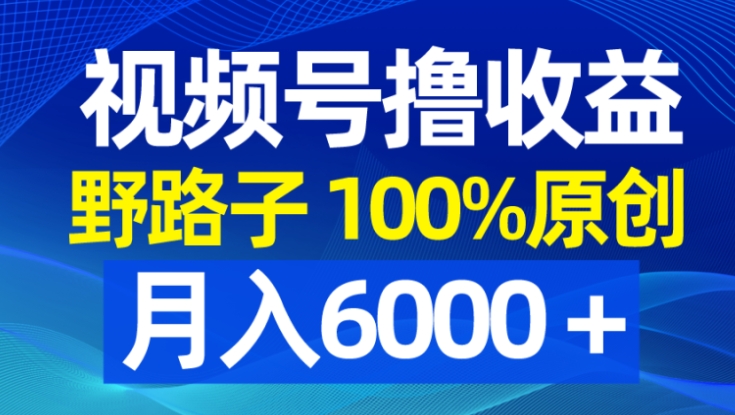 视频号撸收益
野路子 100%原创
月入6000＋